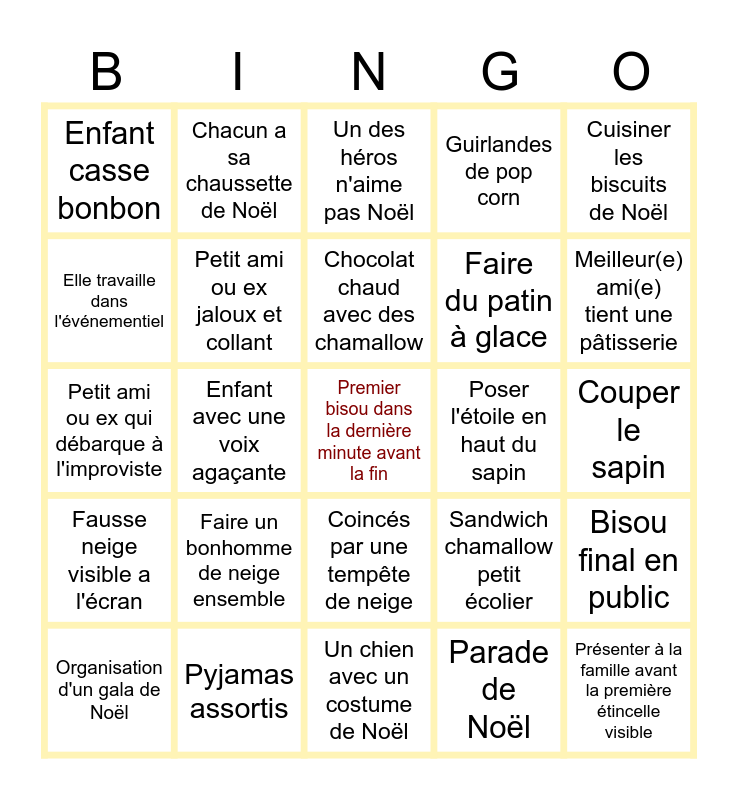 | B | I | N | G | O |
|---|---|---|---|---|
| Enfant casse bonbon | Chacun a sa chaussette de Noël | Un des héros n'aime pas Noël | Guirlandes de pop corn | Cuisiner les biscuits de Noël |
| Elle travaille dans l'événementiel | Petit ami ou ex jaloux et collant | Chocolat chaud avec des chamallow | Faire du patin à glace | Meilleur(e) ami(e) tient une pâtisserie |
| Petit ami ou ex qui débarque à l'improviste | Enfant avec une voix agaçante | Premier bisou dans la dernière minute avant la fin | Poser l'étoile en haut du sapin | Couper le sapin |
| Fausse neige visible a l'écran | Faire un bonhomme de neige ensemble | Coincés par une tempête de neige | Sandwich chamallow petit écolier | Bisou final en public |
| Organisation d'un gala de Noël | Pyjamas assortis | Un chien avec un costume de Noël | Parade de Noël | Présenter à la famille avant la première étincelle visible |